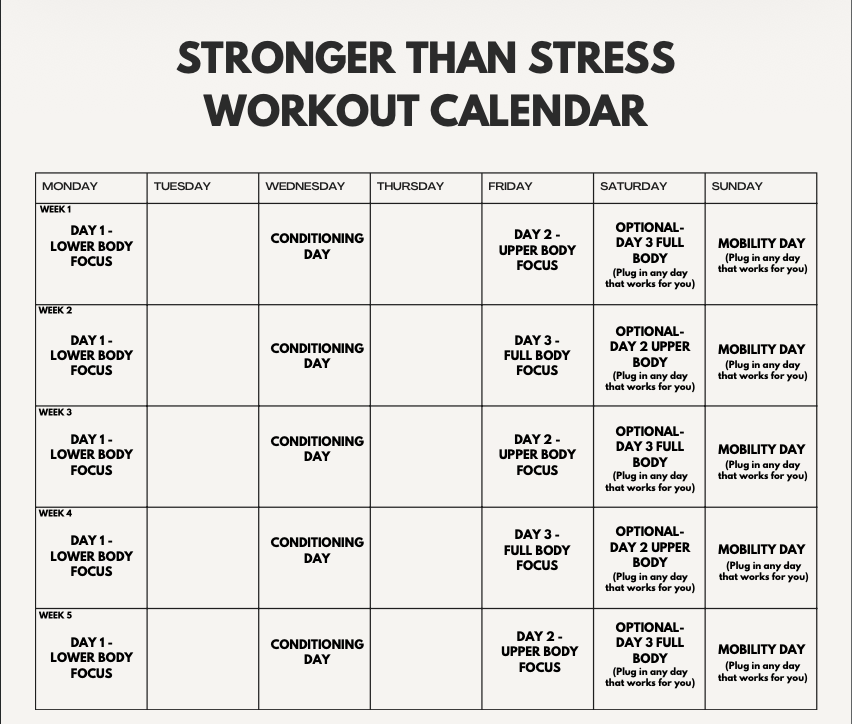 STRONGER THAN STRESS
WORKOUT CALENDAR

| MONDAY | TUESDAY | WEDNESDAY | THURSDAY | FRIDAY | SATURDAY | SUNDAY |
|---|---|---|---|---|---|---|
| WEEK 1 DAY 1 - LOWER BODY FOCUS | | CONDITIONING DAY | | DAY 2 - UPPER BODY FOCUS | OPTIONAL- DAY 3 FULL BODY (Plug in any day that works for you) | MOBILITY DAY (Plug in any day that works for you) |
| WEEK 2 DAY 1 - LOWER BODY FOCUS | | CONDITIONING DAY | | DAY 3 - FULL BODY FOCUS | OPTIONAL- DAY 2 UPPER BODY (Plug in any day that works for you) | MOBILITY DAY (Plug in any day that works for you) |
| WEEK 3 DAY 1 - LOWER BODY FOCUS | | CONDITIONING DAY | | DAY 2 - UPPER BODY FOCUS | OPTIONAL- DAY 3 FULL BODY (Plug in any day that works for you) | MOBILITY DAY (Plug in any day that works for you) |
| WEEK 4 DAY 1 - LOWER BODY FOCUS | | CONDITIONING DAY | | DAY 3 - FULL BODY FOCUS | OPTIONAL- DAY 2 UPPER BODY (Plug in any day that works for you) | MOBILITY DAY (Plug in any day that works for you) |
| WEEK 5 DAY 1 - LOWER BODY FOCUS | | CONDITIONING DAY | | DAY 2 - UPPER BODY FOCUS | OPTIONAL- DAY 3 FULL BODY (Plug in any day that works for you) | MOBILITY DAY (Plug in any day that works for you) |